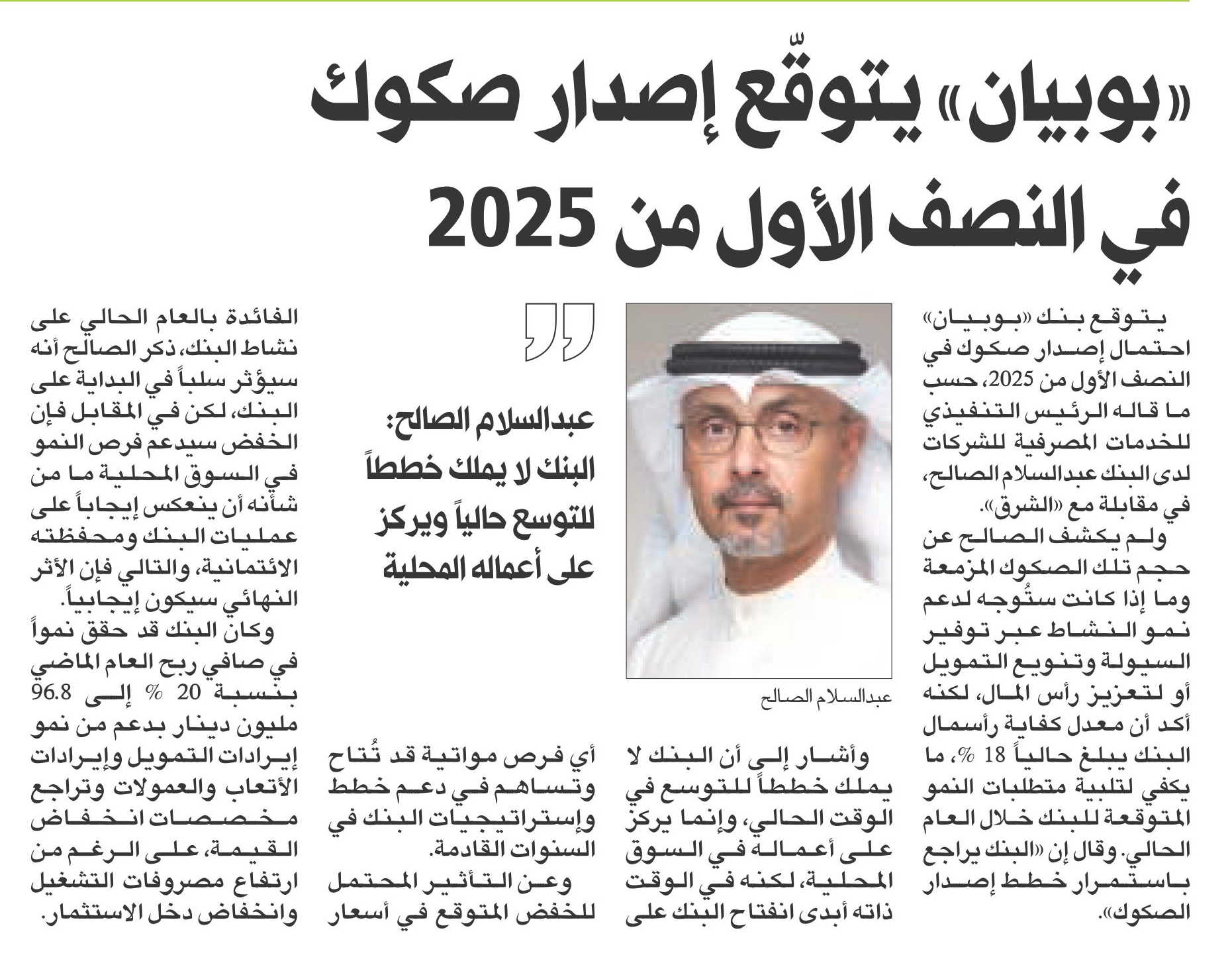 «بوبيان» يتوقّع إصدار صكوك في النصف الأول من 2025

يتوقع بنك «بوبيان» احتمال إصدار صكوك في النصف الأول من 2025، حسب ما قاله الرئيس التنفيذي للخدمات المصرفية للشركات لدى البنك عبدالسلام الصالح، في مقابلة مع «الشرق».

ولم يكشف الصالح عن حجم تلك الصكوك المزمعة وما إذا كانت ستُوجه لدعم نمو النشاط عبر توفير السيولة وتنويع التمويل أو لتعزيز رأس المال، لكنه أكد أن معدل كفاية رأسمال البنك يبلغ حالياً 18 %، ما يكفي لتلبية متطلبات النمو المتوقعة للبنك خلال العام الحالي. وقال إن «البنك يراجع باستمرار خطط إصدار الصكوك».

عبدالسلام الصالح

وأشار إلى أن البنك لا يملك خططاً للتوسع في الوقت الحالي، وإنما يركز على أعماله في السوق المحلية، لكنه في الوقت ذاته أبدى انفتاح البنك على

عبدالسلام الصالح: البنك لا يملك خططاً للتوسع حالياً ويركز على أعماله المحلية

أي فرص مواتية قد تُتاح وتساهم في دعم خطط وإستراتيجيات البنك في السنوات القادمة.

وعن التأثير المحتمل للخفض المتوقع في أسعار

الفائدة بالعام الحالي على نشاط البنك، ذكر الصالح أنه سيؤثر سلباً في البداية على البنك، لكن في المقابل فإن الخفض سيدعم فرص النمو في السوق المحلية ما من شأنه أن ينعكس إيجاباً على عمليات البنك ومحفظته الائتمانية، والتالي فإن الأثر النهائي سيكون إيجابياً.

وكان البنك قد حقق نمواً في صافي ربح العام الماضي بنسبة 20 % إلى 96.8 مليون دينار بدعم من نمو إيرادات التمويل وإيرادات الأتعاب والعمولات وتراجع مخصصات انخفاض القيمة، على الرغم من ارتفاع مصروفات التشغيل وانخفاض دخل الاستثمار.